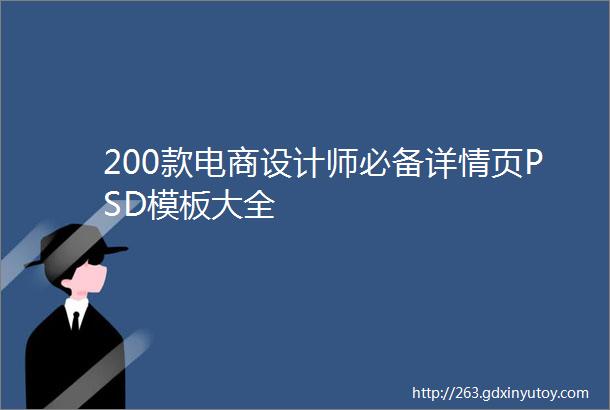 200款电商设计师必备详情页PSD模板大全

http://263.gdxinyutoy.com